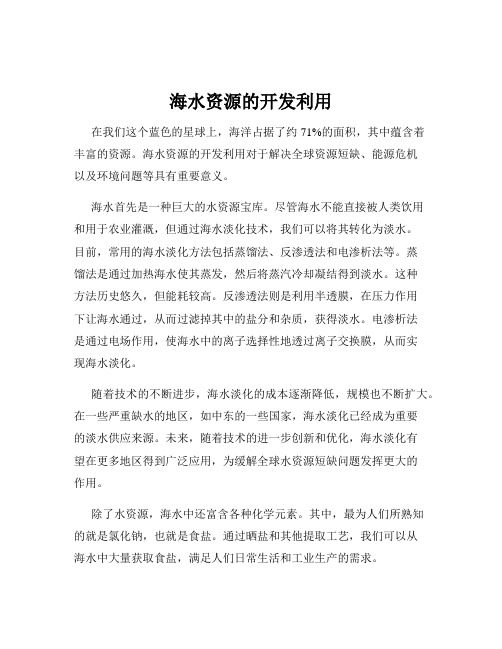 海水资源的开发利用

在我们这个蓝色的星球上，海洋占据了约 71%的面积，其中蕴含着丰富的资源。海水资源的开发利用对于解决全球资源短缺、能源危机以及环境问题等具有重要意义。

海水首先是一种巨大的水资源宝库。尽管海水不能直接被人类饮用和用于农业灌溉，但通过海水淡化技术，我们可以将其转化为淡水。目前，常用的海水淡化方法包括蒸馏法、反渗透法和电渗析法等。蒸馏法是通过加热海水使其蒸发，然后将蒸汽冷却凝结得到淡水。这种方法历史悠久，但能耗较高。反渗透法则是利用半透膜，在压力作用下让海水通过，从而过滤掉其中的盐分和杂质，获得淡水。电渗析法是通过电场作用，使海水中的离子选择性地透过离子交换膜，从而实现海水淡化。

随着技术的不断进步，海水淡化的成本逐渐降低，规模也不断扩大。在一些严重缺水的地区，如中东的一些国家，海水淡化已经成为重要的淡水供应来源。未来，随着技术的进一步创新和优化，海水淡化有望在更多地区得到广泛应用，为缓解全球水资源短缺问题发挥更大的作用。

除了水资源，海水中还富含各种化学元素。其中，最为人们所熟知的就是氯化钠，也就是食盐。通过晒盐和其他提取工艺，我们可以从海水中大量获取食盐，满足人们日常生活和工业生产的需求。